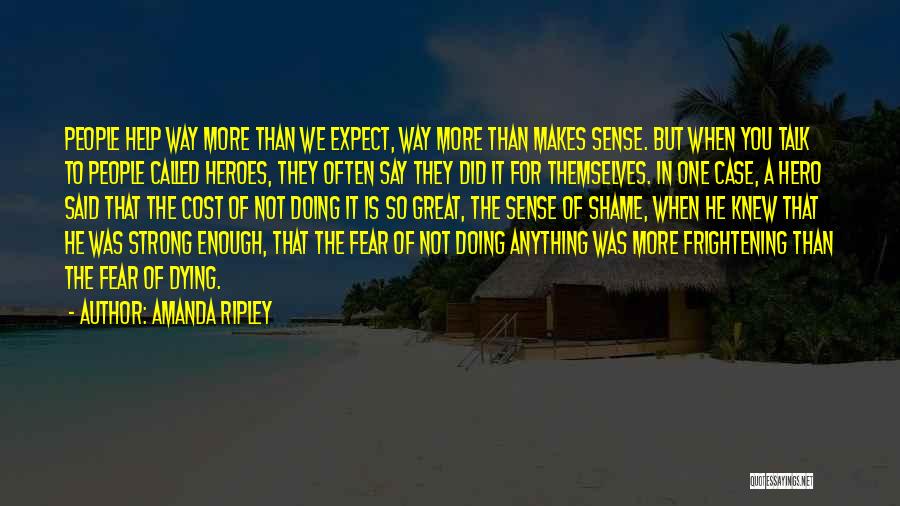 PEOPLE HELP WAY MORE THAN WE EXPECT, WAY MORE THAN MAKES SENSE. BUT WHEN YOU TALK TO PEOPLE CALLED HEROES, THEY OFTEN SAY THEY DID IT FOR THEMSELVES. IN ONE CASE, A HERO SAID THAT THE COST OF NOT DOING IT IS SO GREAT, THE SENSE OF SHAME, WHEN HE KNEW THAT HE WAS STRONG ENOUGH, THAT THE FEAR OF NOT DOING ANYTHING WAS MORE FRIGHTENING THAN THE FEAR OF DYING.

- AUTHOR: AMANDA RIPLEY

QUOTESSAYINGS.NET